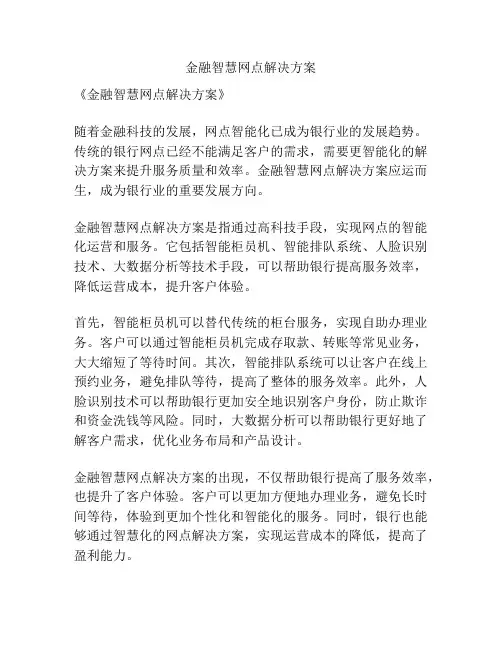 金融智慧网点解决方案

《金融智慧网点解决方案》

随着金融科技的发展，网点智能化已成为银行业的发展趋势。传统的银行网点已经不能满足客户的需求，需要更智能化的解决方案来提升服务质量和效率。金融智慧网点解决方案应运而生，成为银行业的重要发展方向。

金融智慧网点解决方案是指通过高科技手段，实现网点的智能化运营和服务。它包括智能柜员机、智能排队系统、人脸识别技术、大数据分析等技术手段，可以帮助银行提高服务效率，降低运营成本，提升客户体验。

首先，智能柜员机可以替代传统的柜台服务，实现自助办理业务。客户可以通过智能柜员机完成存取款、转账等常见业务，大大缩短了等待时间。其次，智能排队系统可以让客户在线上预约业务，避免排队等待，提高了整体的服务效率。此外，人脸识别技术可以帮助银行更加安全地识别客户身份，防止欺诈和资金洗钱等风险。同时，大数据分析可以帮助银行更好地了解客户需求，优化业务布局和产品设计。

金融智慧网点解决方案的出现，不仅帮助银行提高了服务效率，也提升了客户体验。客户可以更加方便地办理业务，避免长时间等待，体验到更加个性化和智能化的服务。同时，银行也能够通过智慧化的网点解决方案，实现运营成本的降低，提高了盈利能力。